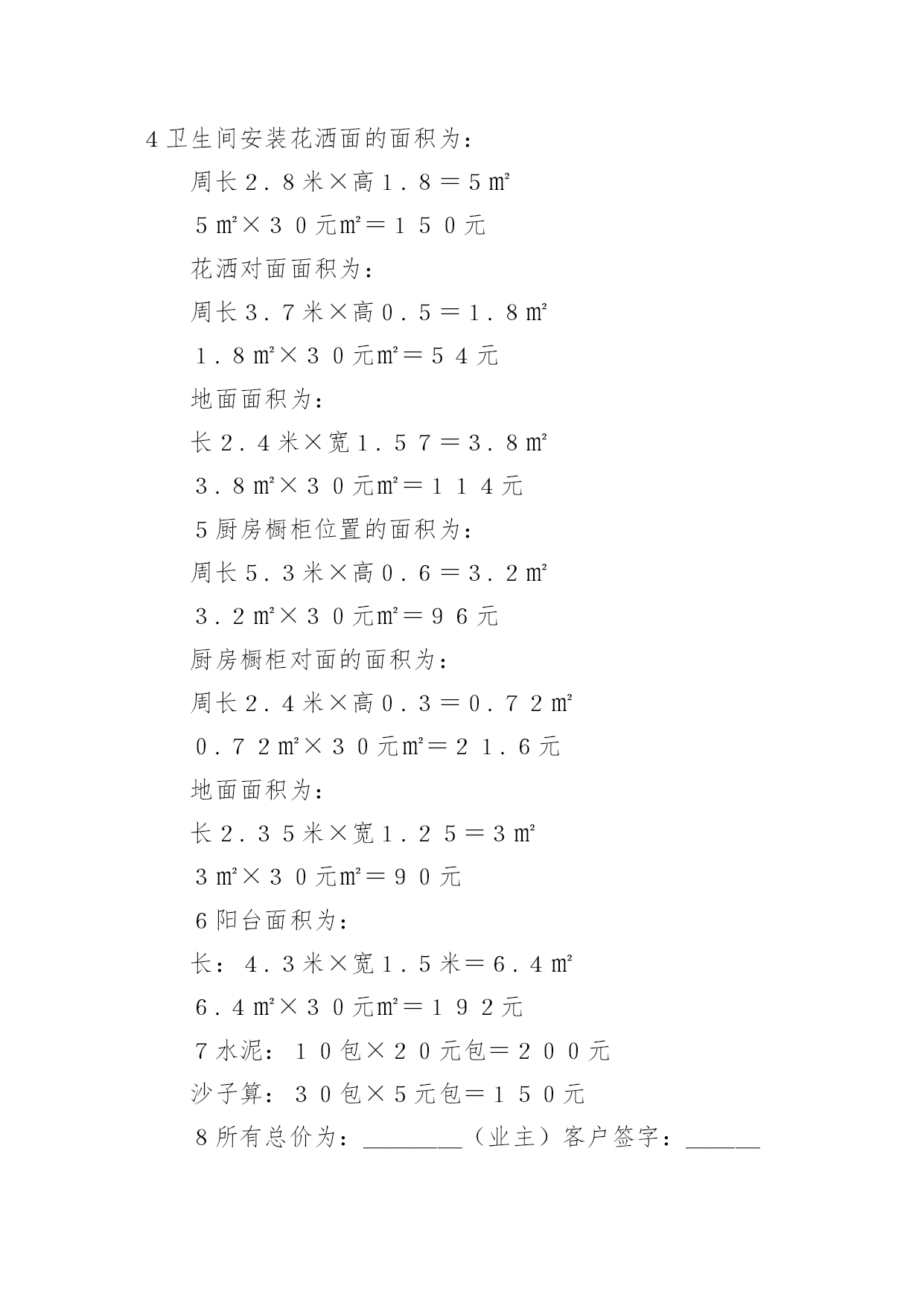 4卫生间安装花洒面的面积为：

周长2.8米×高1.8＝5㎡

5㎡×30元㎡＝150元

花洒对面面积为：

周长3.7米×高0.5＝1.8㎡

1.8㎡×30元㎡＝54元

地面面积为：

长2.4米×宽1.57＝3.8㎡

3.8㎡×30元㎡＝114元

5厨房橱柜位置的面积为：

周长5.3米×高0.6＝3.2㎡

3.2㎡×30元㎡＝96元

厨房橱柜对面的面积为：

周长2.4米×高0.3＝0.72㎡

0.72㎡×30元㎡＝21.6元

地面面积为：

长2.35米×宽1.25＝3㎡

3㎡×30元㎡＝90元

6阳台面积为：

长：4.3米×宽1.5米＝6.4㎡

6.4㎡×30元㎡＝192元

7水泥：10包×20元包＝200元

沙子算：30包×5元包＝150元

8所有总价为：________（业主）客户签字：______